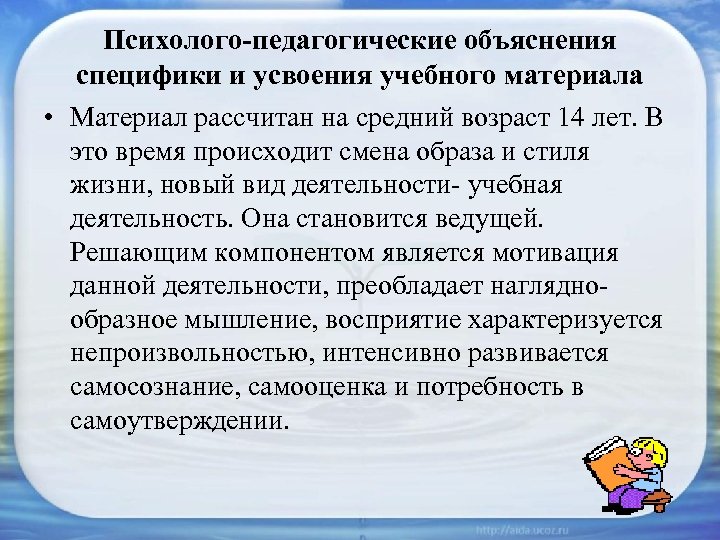 Психолого-педагогические объяснения специфики и усвоения учебного материала

• Материал рассчитан на средний возраст 14 лет. В это время происходит смена образа и стиля жизни, новый вид деятельности- учебная деятельность. Она становится ведущей. Решающим компонентом является мотивация данной деятельности, преобладает наглядно-образное мышление, восприятие характеризуется непроизвольностью, интенсивно развивается самосознание, самооценка и потребность в самоутверждении.

http://aida.ucoz.ru